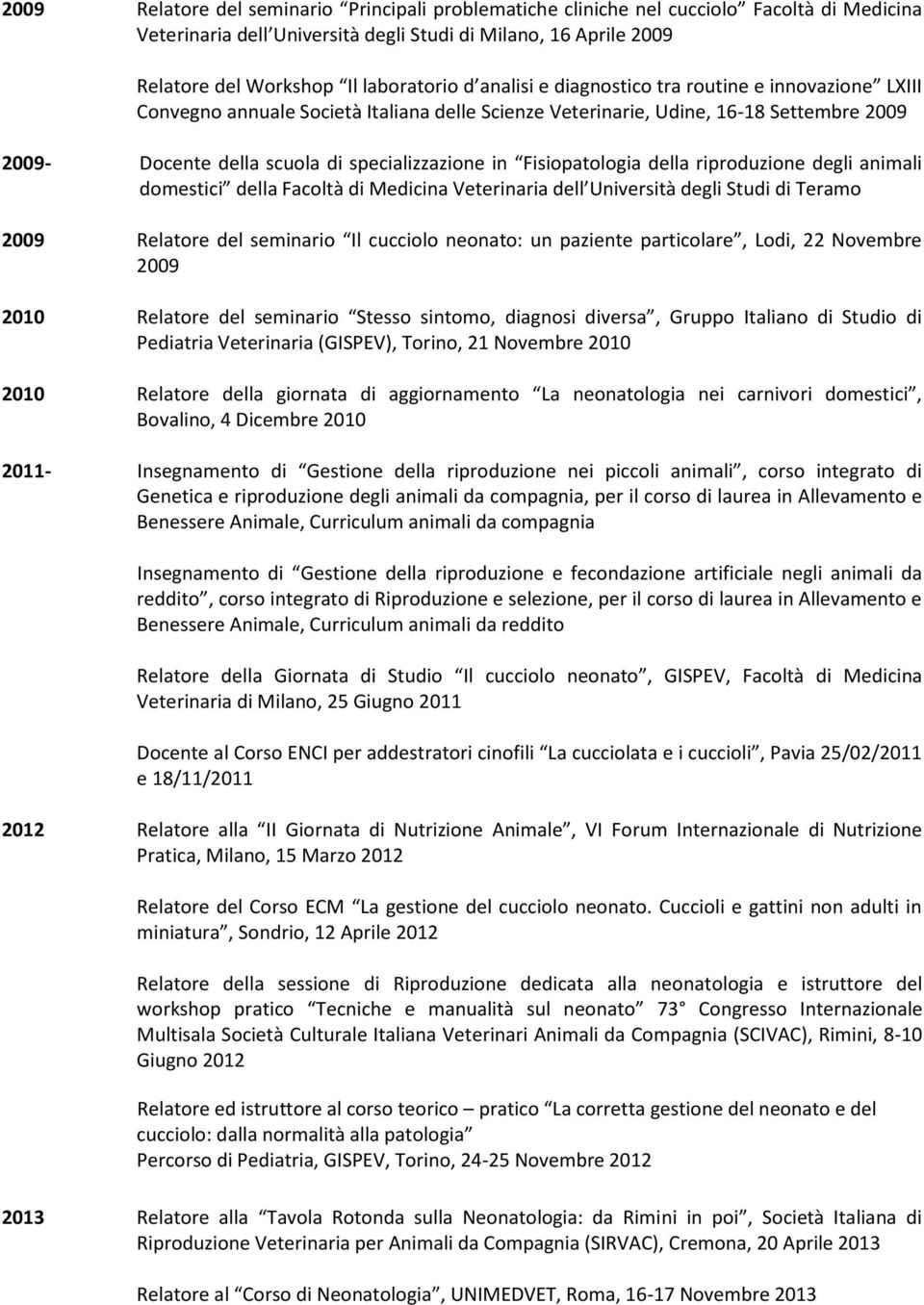 2009 Relatore del seminario “Principali problematiche cliniche nel cucciolo” Facoltà di Medicina Veterinaria dell’Università degli Studi di Milano, 16 Aprile 2009

Relatore del Workshop “Il laboratorio d’analisi e diagnostico tra routine e innovazione” LXIII Convegno annuale Società Italiana delle Scienze Veterinarie, Udine, 16-18 Settembre 2009

2009- Docente della scuola di specializzazione in “Fisiopatologia della riproduzione degli animali domestici” della Facoltà di Medicina Veterinaria dell’Università degli Studi di Teramo

2009 Relatore del seminario “Il cucciolo neonato: un paziente particolare”, Lodi, 22 Novembre 2009

2010 Relatore del seminario “Stesso sintomo, diagnosi diversa”, Gruppo Italiano di Studio di Pediatria Veterinaria (GISPEV), Torino, 21 Novembre 2010

2010 Relatore della giornata di aggiornamento “La neonatologia nei carnivori domestici”, Bovalino, 4 Dicembre 2010

2011- Insegnamento di “Gestione della riproduzione nei piccoli animali”, corso integrato di Genetica e riproduzione degli animali da compagnia, per il corso di laurea in Allevamento e Benessere Animale, Curriculum animali da compagnia

Insegnamento di “Gestione della riproduzione e fecondazione artificiale negli animali da reddito”, corso integrato di Riproduzione e selezione, per il corso di laurea in Allevamento e Benessere Animale, Curriculum animali da reddito

Relatore della Giornata di Studio “Il cucciolo neonato”, GISPEV, Facoltà di Medicina Veterinaria di Milano, 25 Giugno 2011

Docente al Corso ENCI per addestratori cinofili “La cucciolata e i cuccioli”, Pavia 25/02/2011 e 18/11/2011

2012 Relatore alla “II Giornata di Nutrizione Animale”, VI Forum Internazionale di Nutrizione Pratica, Milano, 15 Marzo 2012

Relatore del Corso ECM “La gestione del cucciolo neonato. Cuccioli e gattini non adulti in miniatura”, Sondrio, 12 Aprile 2012

Relatore della sessione di Riproduzione dedicata alla neonatologia e istruttore del workshop pratico “Tecniche e manualità sul neonato” 73° Congresso Internazionale Multisala Società Culturale Italiana Veterinari Animali da Compagnia (SCIVAC), Rimini, 8-10 Giugno 2012

Relatore ed istruttore al corso teorico – pratico “La corretta gestione del neonato e del cucciolo: dalla normalità alla patologia”
Percorso di Pediatria, GISPEV, Torino, 24-25 Novembre 2012

2013 Relatore alla “Tavola Rotonda sulla Neonatologia: da Rimini in poi”, Società Italiana di Riproduzione Veterinaria per Animali da Compagnia (SIRVAC), Cremona, 20 Aprile 2013

Relatore al “Corso di Neonatologia”, UNIMEDVET, Roma, 16-17 Novembre 2013